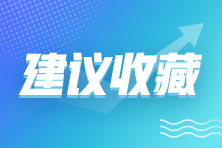 建议收藏